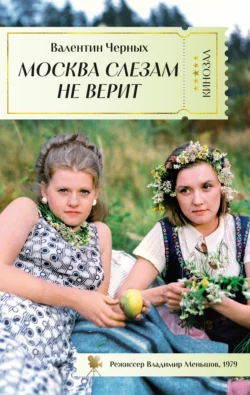 Валентин Черных

МОСКВА СЛЕЗАМ НЕ ВЕРИТ

КИНОЗАЛ

Режиссер Владимир Меньшов, 1979